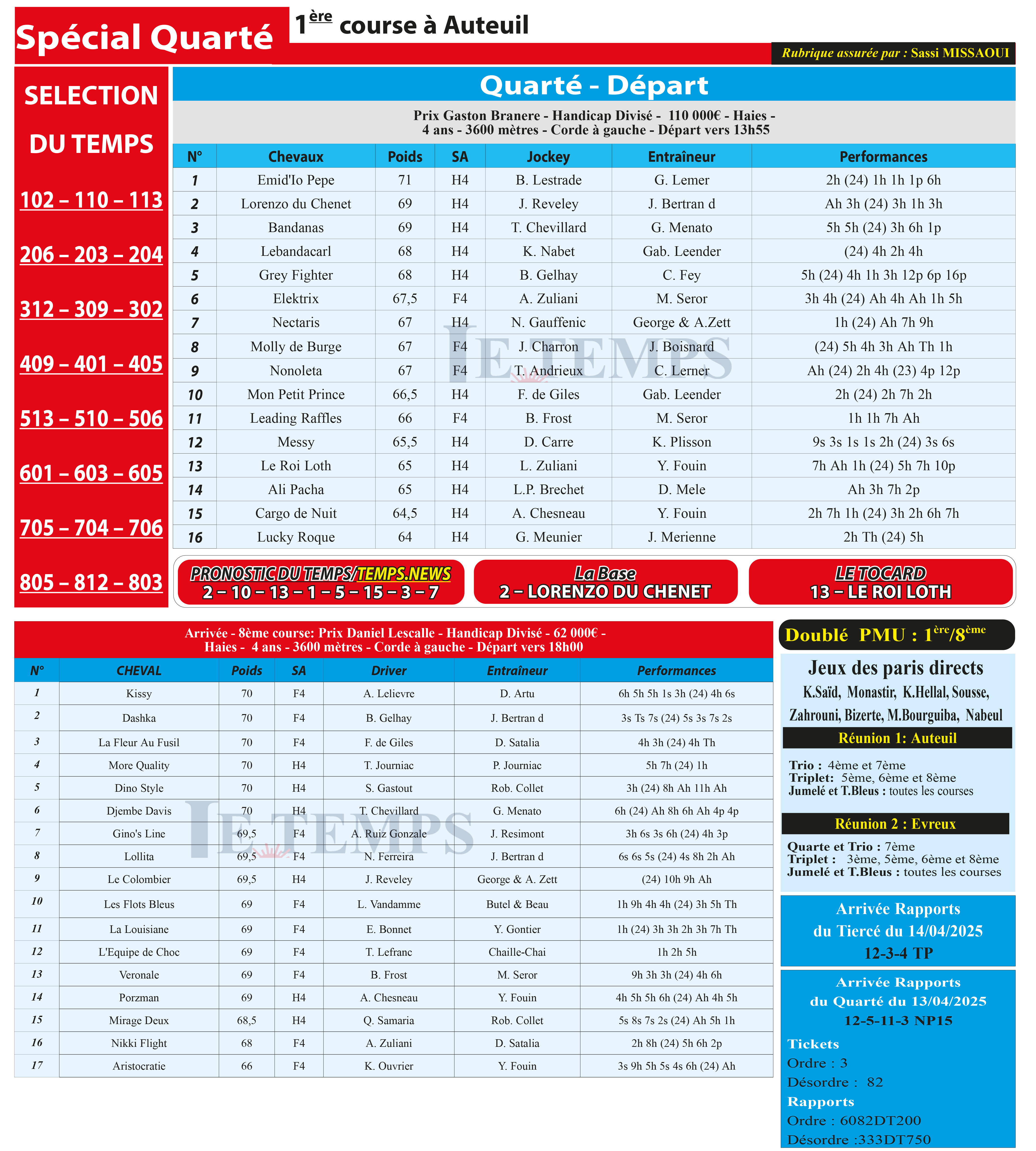 Spécial Quarté

$1^{ère}$ course à Auteuil

Rubrique assurée par : Sassi MISSAOUI

SELECTION DU TEMPS

102 – 110 – 113

206 – 203 – 204

312 – 309 – 302

409 – 401 – 405

513 – 510 – 506

601 – 603 – 605

705 – 704 – 706

805 – 812 – 803

Quarté - Départ

Prix Gaston Branere - Handicap Divisé - 110 000€ - Haies - 4 ans - 3600 mètres - Corde à gauche - Départ vers 13h55

| N° | Chevaux | Poids | SA | Jockey | Entraîneur | Performances |
|---|---|---|---|---|---|---|
| 1 | Emid'Io Pepe | 71 | H4 | B. Lestrade | G. Lemer | 2h (24) 1h 1h 1p 6h |
| 2 | Lorenzo du Chenet | 69 | H4 | J. Reveley | J. Bertran d | Ah 3h (24) 3h 1h 3h |
| 3 | Bandanas | 69 | H4 | T. Chevillard | G. Menato | 5h 5h (24) 3h 6h 1p |
| 4 | Lebandacarl | 68 | H4 | K. Nabet | Gab. Leender | (24) 4h 2h 4h |
| 5 | Grey Fighter | 68 | H4 | B. Gelhay | C. Fey | 5h (24) 4h 1h 3h 12p 6p 16p |
| 6 | Elektrix | 67,5 | F4 | A. Zuliani | M. Seror | 3h 4h (24) Ah 4h Ah 1h 5h |
| 7 | Nectaris | 67 | H4 | N. Gauffenic | George & A.Zett | 1h (24) Ah 7h 9h |
| 8 | Molly de Burge | 67 | F4 | J. Charron | J. Boisnard | (24) 5h 4h 3h Ah Th 1h |
| 9 | Nonoleta | 67 | F4 | T. Andrieux | C. Lerner | Ah (24) 2h 4h (23) 4p 12p |
| 10 | Mon Petit Prince | 66,5 | H4 | F. de Giles | Gab. Leender | 2h (24) 2h 7h 2h |
| 11 | Leading Raffles | 66 | F4 | B. Frost | M. Seror | 1h 1h 7h Ah |
| 12 | Messy | 65,5 | H4 | D. Carre | K. Plisson | 9s 3s 1s 1s 2h (24) 3s 6s |
| 13 | Le Roi Loth | 65 | H4 | L. Zuliani | Y. Fouin | 7h Ah 1h (24) 5h 7h 10p |
| 14 | Ali Pacha | 65 | H4 | L.P. Brechet | D. Mele | Ah 3h 7h 2p |
| 15 | Cargo de Nuit | 64,5 | H4 | A. Chesneau | Y. Fouin | 2h 7h 1h (24) 3h 2h 6h 7h |
| 16 | Lucky Roque | 64 | H4 | G. Meunier | J. Merienne | 2h Th (24) 5h |

PRONOSTIC DU TEMPS/TEMPS.NEWS
2 – 10 – 13 – 1 – 5 – 15 – 3 – 7

La Base
2 – LORENZO DU CHENET

LE TOCARD
13 – LE ROI LOTH

Arrivée - 8ème course: Prix Daniel Lescalle - Handicap Divisé - 62 000€ - Haies - 4 ans - 3600 mètres - Corde à gauche - Départ vers 18h00

| N° | CHEVAL | Poids | SA | Driver | Entraîneur | Performances |
|---|---|---|---|---|---|---|
| 1 | Kissy | 70 | F4 | A. Lelievre | D. Artu | 6h 5h 5h 1s 3h (24) 4h 6s |
| 2 | Dashka | 70 | F4 | B. Gelhay | J. Bertran d | 3s Ts 7s (24) 5s 3s 7s 2s |
| 3 | La Fleur Au Fusil | 70 | F4 | F. de Giles | D. Satalia | 4h 3h (24) 4h Th |
| 4 | More Quality | 70 | H4 | T. Journiac | P. Journiac | 5h 7h (24) 1h |
| 5 | Dino Style | 70 | H4 | S. Gastout | Rob. Collet | 3h (24) 8h Ah 11h Ah |
| 6 | Djembe Davis | 70 | H4 | T. Chevillard | G. Menato | 6h (24) Ah 8h 6h Ah 4p 4p |
| 7 | Gino's Line | 69,5 | F4 | A. Ruiz Gonzale | J. Resimont | 3h 6s 3s 6h (24) 4h 3p |
| 8 | Lollita | 69,5 | F4 | N. Ferreira | J. Bertran d | 6s 6s 5s (24) 4s 8h 2h Ah |
| 9 | Le Colombier | 69,5 | H4 | J. Reveley | George & A. Zett | (24) 10h 9h Ah |
| 10 | Les Flots Bleus | 69 | F4 | L. Vandamme | Butel & Beau | 1h 9h 4h 4h (24) 3h 5h Th |
| 11 | La Louisiane | 69 | F4 | E. Bonnet | Y. Gontier | 1h (24) 3h 3h 2h 3h 7h Th |
| 12 | L'Equipe de Choc | 69 | F4 | T. Lefranc | Chaille-Chai | 1h 2h 5h |
| 13 | Veronale | 69 | F4 | B. Frost | M. Seror | 9h 3h 3h (24) 4h 6h |
| 14 | Porzman | 69 | H4 | A. Chesneau | Y. Fouin | 4h 5h 5h 6h (24) Ah 4h 5h |
| 15 | Mirage Deux | 68,5 | H4 | Q. Samaria | Rob. Collet | 5s 8s 7s 2s (24) Ah 5h 1h |
| 16 | Nikki Flight | 68 | F4 | A. Zuliani | D. Satalia | 2h 8h (24) 5h 6h 2p |
| 17 | Aristocratie | 66 | F4 | K. Ouvrier | Y. Fouin | 3s 9h 5h 5s 4s 6h (24) Ah |

Doublé PMU : $1^{ère}/8^{ème}$

Jeux des paris directs
K.Saïd, Monastir, K.Hellal, Sousse, Zahrouni, Bizerte, M.Bourguiba, Nabeul

Réunion 1: Auteuil

Trio : 4ème et 7ème
Triplet: 5ème, 6ème et 8ème
Jumelé et T.Bleus : toutes les courses

Réunion 2 : Evreux

Quarte et Trio : 7ème
Triplet : 3ème, 5ème, 6ème et 8ème
Jumelé et T.Bleus : toutes les courses

Arrivée Rapports
du Tiercé du 14/04/2025
12-3-4 TP

Arrivée Rapports
du Quarté du 13/04/2025
12-5-11-3 NP15

Tickets
Ordre : 3
Désordre : 82
Rapports
Ordre : 6082DT200
Désordre :333DT750

LE TEMPS